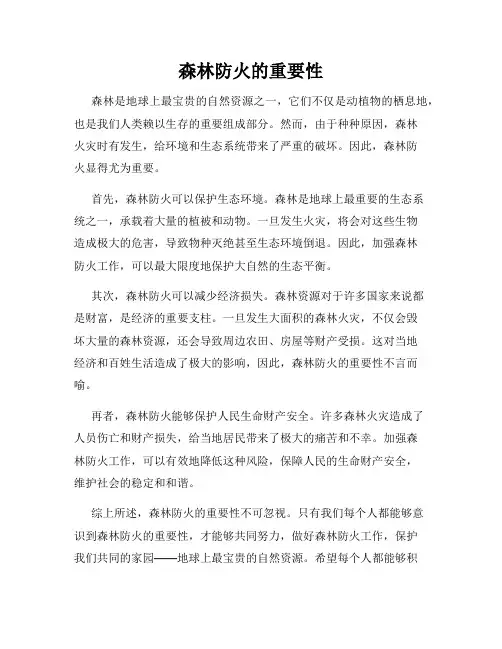 森林防火的重要性

森林是地球上最宝贵的自然资源之一，它们不仅是动植物的栖息地，也是我们人类赖以生存的重要组成部分。然而，由于种种原因，森林火灾时有发生，给环境和生态系统带来了严重的破坏。因此，森林防火显得尤为重要。

首先，森林防火可以保护生态环境。森林是地球上最重要的生态系统之一，承载着大量的植被和动物。一旦发生火灾，将会对这些生物造成极大的危害，导致物种灭绝甚至生态环境倒退。因此，加强森林防火工作，可以最大限度地保护大自然的生态平衡。

其次，森林防火可以减少经济损失。森林资源对于许多国家来说都是财富，是经济的重要支柱。一旦发生大面积的森林火灾，不仅会毁坏大量的森林资源，还会导致周边农田、房屋等财产受损。这对当地经济和百姓生活造成了极大的影响，因此，森林防火的重要性不言而喻。

再者，森林防火能够保护人民生命财产安全。许多森林火灾造成了人员伤亡和财产损失，给当地居民带来了极大的痛苦和不幸。加强森林防火工作，可以有效地降低这种风险，保障人民的生命财产安全，维护社会的稳定和和谐。

综上所述，森林防火的重要性不可忽视。只有我们每个人都能够意识到森林防火的重要性，才能够共同努力，做好森林防火工作，保护我们共同的家园——地球上最宝贵的自然资源。希望每个人都能够积